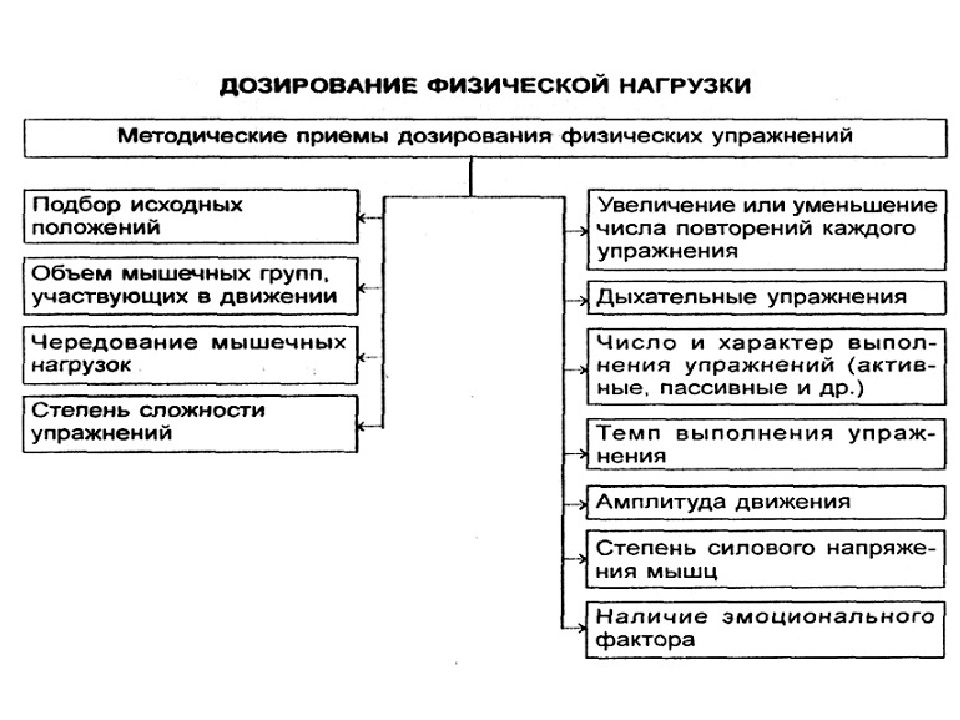 ДОЗИРОВАНИЕ ФИЗИЧЕСКОЙ НАГРУЗКИ

Методические приемы дозирования физических упражнений

Подбор исходных положений

Объем мышечных групп, участвующих в движении

Чередование мышечных нагрузок

Степень сложности упражнений

Увеличение или уменьшение числа повторений каждого упражнения

Дыхательные упражнения

Число и характер выполнения упражнений (активные, пассивные и др.)

Темп выполнения упражнения

Амплитуда движения

Степень силового напряжения мышц

Наличие эмоционального фактора